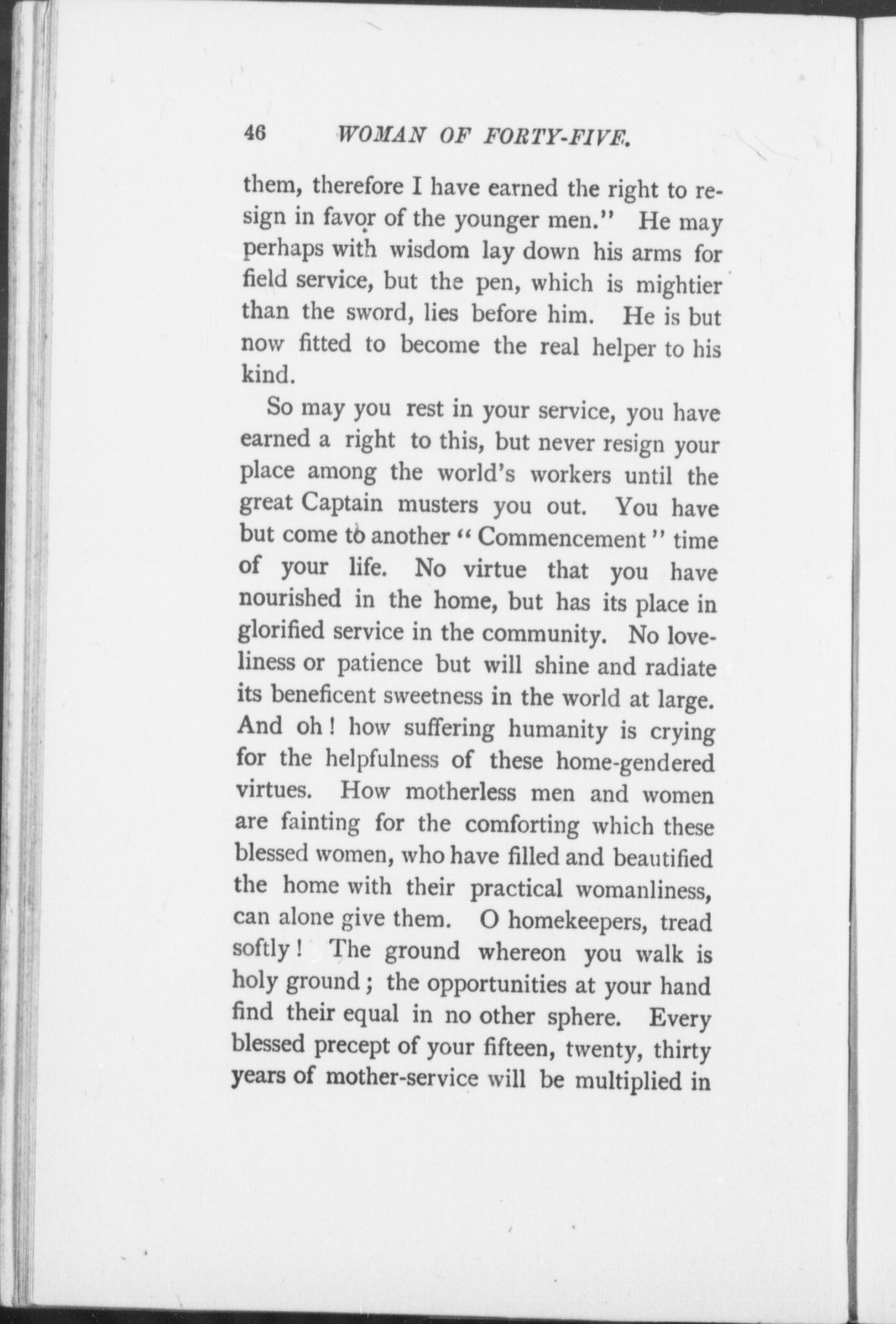 46 WOMAN OF FORTY-FIVE.

them, therefore I have earned the right to resign in favor of the younger men." He may perhaps with wisdom lay down his arms for field service, but the pen, which is mightier than the sword, lies before him. He is but now fitted to become the real helper to his kind.

So may you rest in your service, you have earned a right to this, but never resign your place among the world's workers until the great Captain musters you out. You have but come to another "Commencement" time of your life. No virtue that you have nourished in the home, but has its place in glorified service in the community. No loveliness or patience but will shine and radiate its beneficent sweetness in the world at large. And oh! how suffering humanity is crying for the helpfulness of these home-gendered virtues. How motherless men and women are fainting for the comforting which these blessed women, who have filled and beautified the home with their practical womanliness, can alone give them. O homekeepers, tread softly! The ground whereon you walk is holy ground; the opportunities at your hand find their equal in no other sphere. Every blessed precept of your fifteen, twenty, thirty years of mother-service will be multiplied in